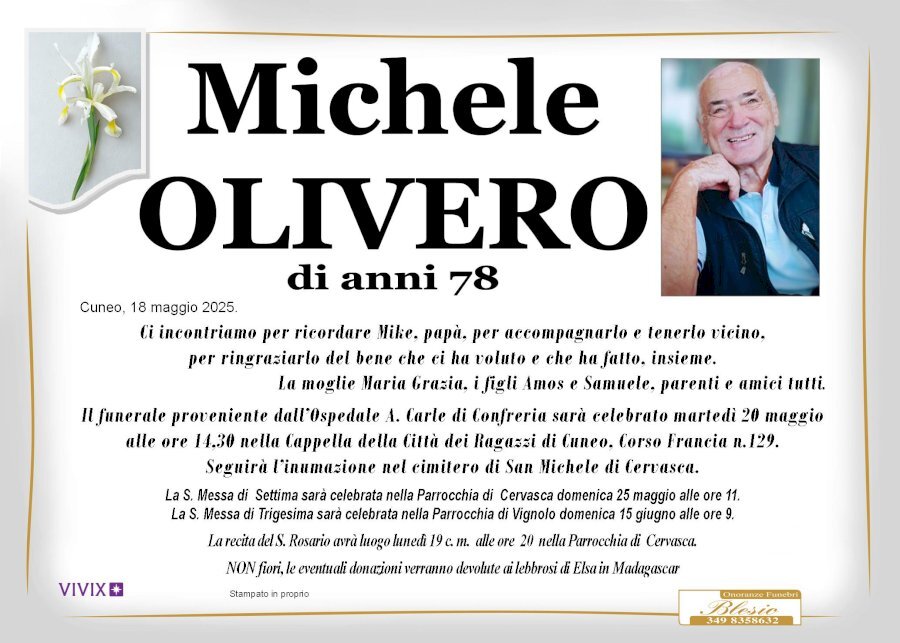 Michele
OLIVERO
di anni 78

Cuneo, 18 maggio 2025.

Ci incontriamo per ricordare Mike, papà, per accompagnarlo e tenerlo vicino, per ringraziarlo del bene che ci ha voluto e che ha fatto, insieme.
La moglie Maria Grazia, i figli Amos e Samuele, parenti e amici tutti.

Il funerale proveniente dall'Ospedale A. Carle di Confreria sarà celebrato martedì 20 maggio alle ore 14.30 nella Cappella della Città dei Ragazzi di Cuneo, Corso Francia n.129.
Seguirà l'inumazione nel cimitero di San Michele di Cervasca.

La S. Messa di Settima sarà celebrata nella Parrocchia di Cervasca domenica 25 maggio alle ore 11.
La S. Messa di Trigesima sarà celebrata nella Parrocchia di Vignolo domenica 15 giugno alle ore 9.

La recita del S. Rosario avrà luogo lunedì 19 c. m. alle ore 20 nella Parrocchia di Cervasca.

NON fiori, le eventuali donazioni verranno devolute ai lebbrosi di Elsa in Madagascar

VIVIX

Stampato in proprio

Onoranze Funebri
Blesio
349 8358632